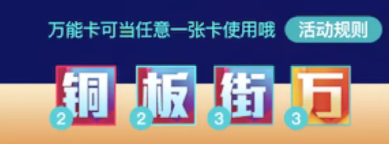 万能卡可当任意一张卡使用哦 活动规则

铜 2 板 2 街 3 万 3